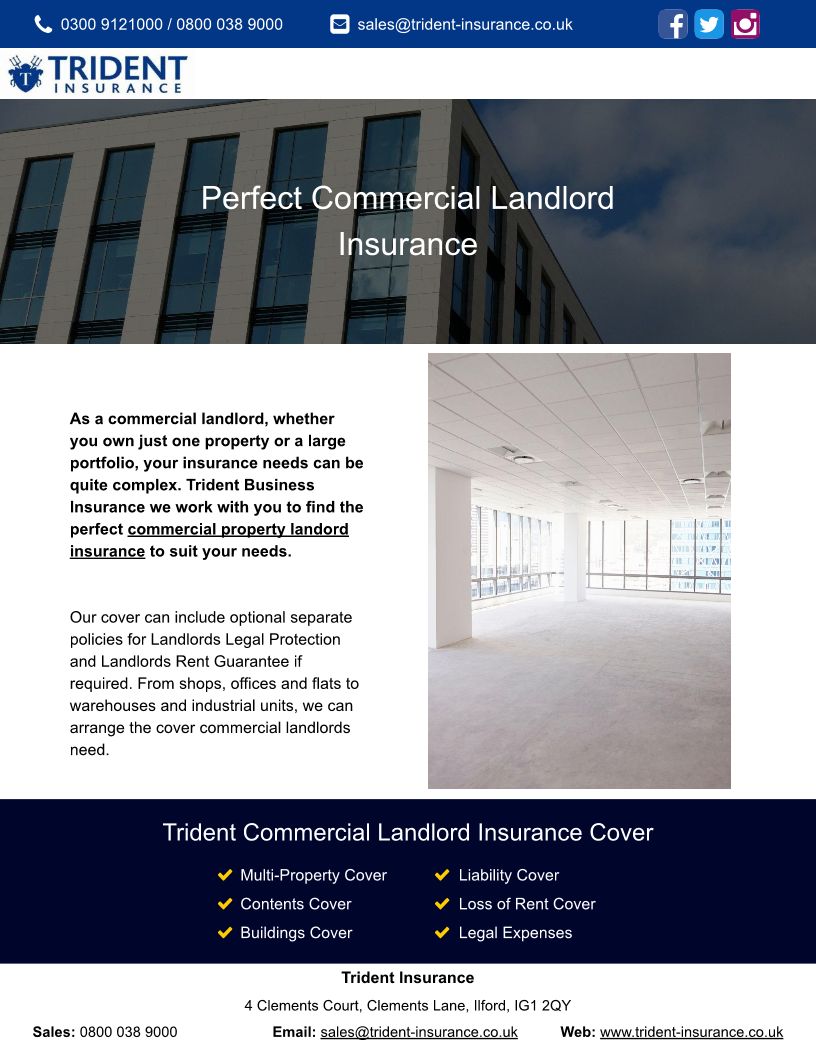 0300 9121000 / 0800 038 9000 sales@trident-insurance.co.uk

TRIDENT INSURANCE

Perfect Commercial Landlord Insurance

As a commercial landlord, whether you own just one property or a large portfolio, your insurance needs can be quite complex. Trident Business Insurance we work with you to find the perfect commercial property landord insurance to suit your needs.

Our cover can include optional separate policies for Landlords Legal Protection and Landlords Rent Guarantee if required. From shops, offices and flats to warehouses and industrial units, we can arrange the cover commercial landlords need.

Trident Commercial Landlord Insurance Cover

Multi-Property Cover
Contents Cover
Buildings Cover
Liability Cover
Loss of Rent Cover
Legal Expenses

Trident Insurance

4 Clements Court, Clements Lane, Ilford, IG1 2QY

Sales: 0800 038 9000 Email: sales@trident-insurance.co.uk Web: www.trident-insurance.co.uk